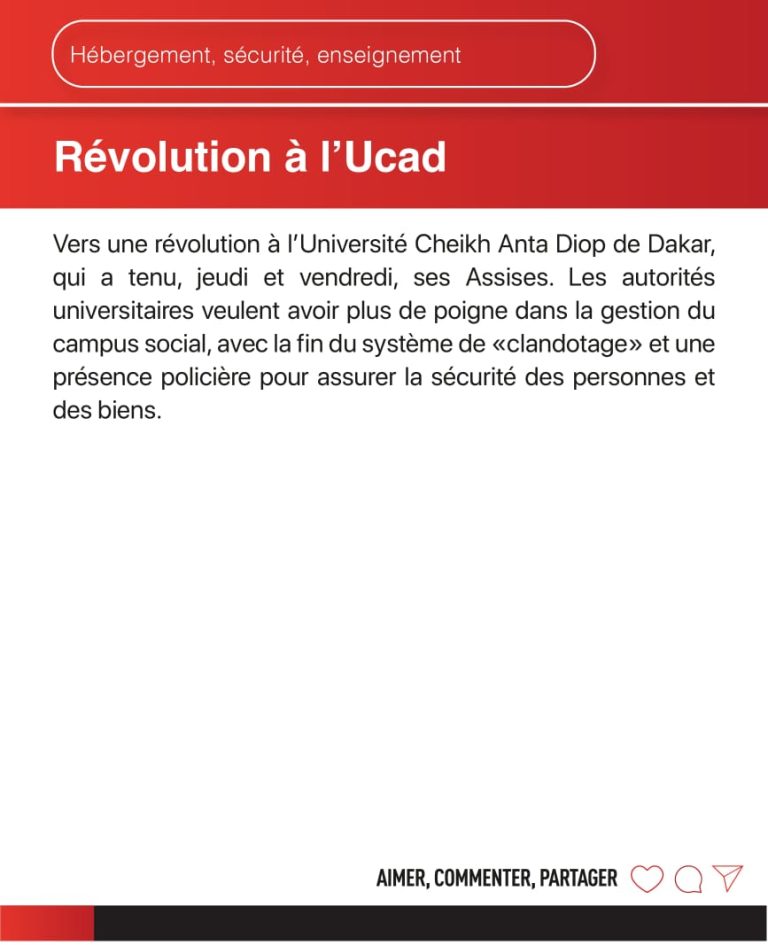 Hébergement, sécurité, enseignement

Révolution à l'Ucad

Vers une révolution à l'Université Cheikh Anta Diop de Dakar, qui a tenu, jeudi et vendredi, ses Assises. Les autorités universitaires veulent avoir plus de poigne dans la gestion du campus social, avec la fin du système de «clandotage» et une présence policière pour assurer la sécurité des personnes et des biens.

AIMER, COMMENTER, PARTAGER